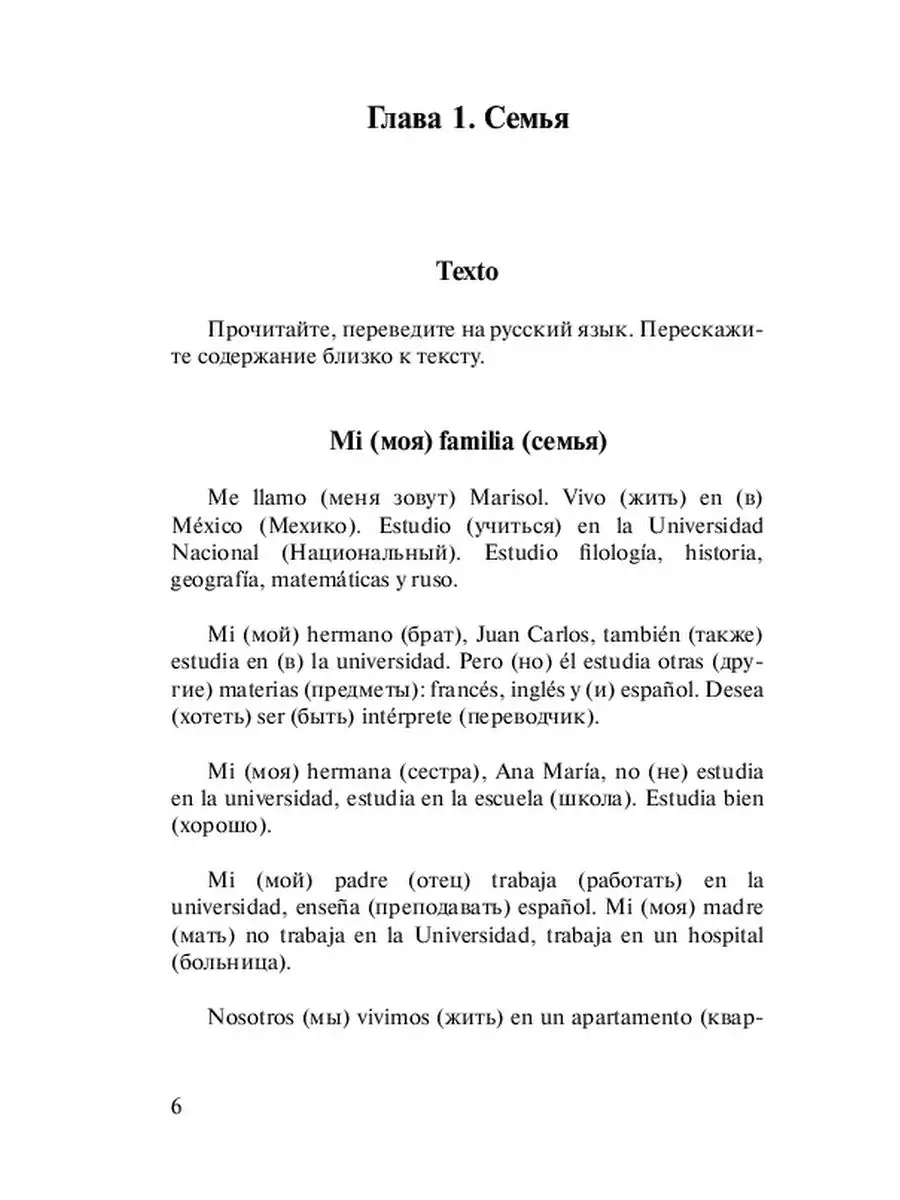 Глава 1. Семья

Texto

Прочитайте, переведите на русский язык. Перескажите содержание близко к тексту.

Mi (моя) familia (семья)

Me llamo (меня зовут) Marisol. Vivo (жить) en (в) México (Мехико). Estudio (учиться) en la Universidad Nacional (Национальный). Estudio filología, historia, geografía, matemáticas y ruso.

Mi (мой) hermano (брат), Juan Carlos, también (также) estudia en (в) la universidad. Pero (но) él estudia otras (другие) materias (предметы): francés, inglés y (и) español. Desea (хотеть) ser (быть) intérprete (переводчик).

Mi (моя) hermana (сестра), Ana María, no (не) estudia en la universidad, estudia en la escuela (школа). Estudia bien (хорошо).

Mi (мой) padre (отец) trabaja (работать) en la universidad, enseña (преподавать) español. Mi (моя) madre (мать) no trabaja en la Universidad, trabaja en un hospital (больница).

Nosotros (мы) vivimos (жить) en un apartamento (квар-

6